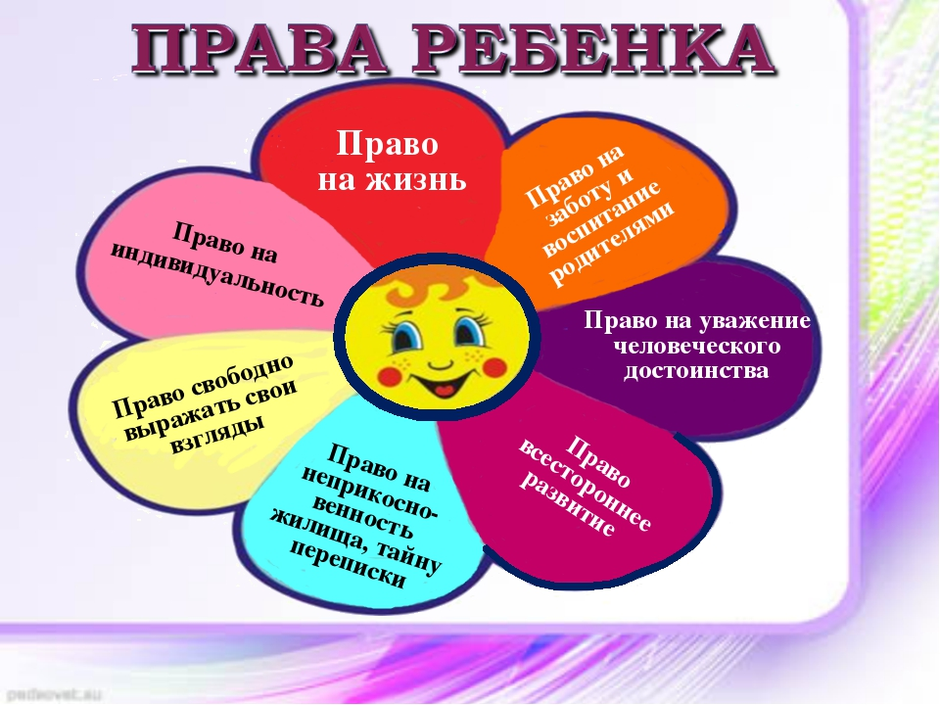 ПРАВА РЕБЕНКА

Право на жизнь

Право на заботу и воспитание родителями

Право на уважение человеческого достоинства

Право всестороннее развитие

Право на неприкосновенность жилища, тайну переписки

Право свободно выражать свои взгляды

Право на индивидуальность

pedsovet.su